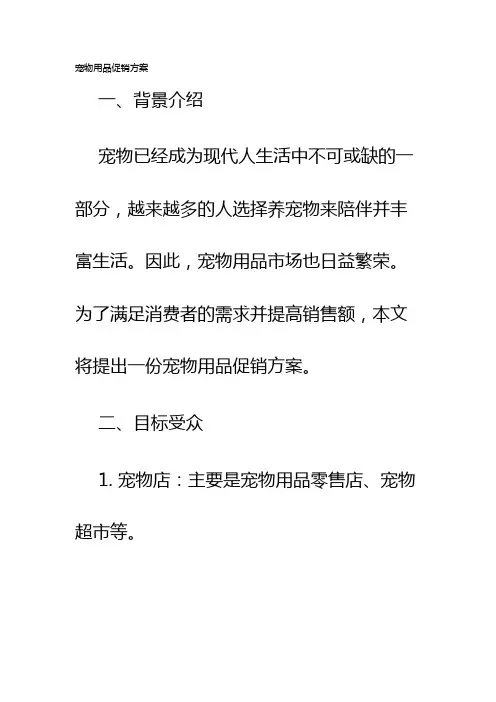 宠物用品促销方案

一、背景介绍

宠物已经成为现代人生活中不可或缺的一部分，越来越多的人选择养宠物来陪伴并丰富生活。因此，宠物用品市场也日益繁荣。为了满足消费者的需求并提高销售额，本文将提出一份宠物用品促销方案。

二、目标受众

1. 宠物店：主要是宠物用品零售店、宠物超市等。